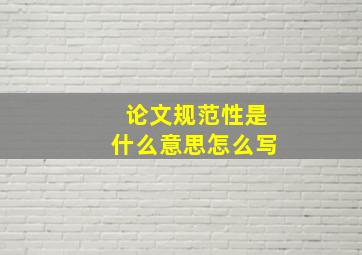 论文规范性是
什么意思怎么写